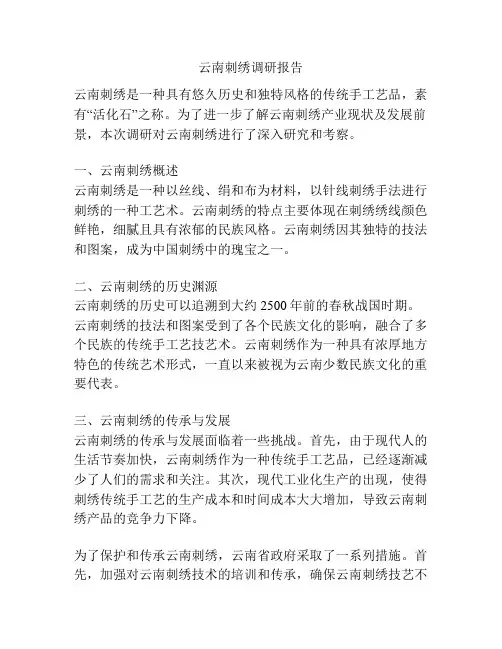 云南刺绣调研报告

云南刺绣是一种具有悠久历史和独特风格的传统手工艺品，素有“活化石”之称。为了进一步了解云南刺绣产业现状及发展前景，本次调研对云南刺绣进行了深入研究和考察。

一、云南刺绣概述
云南刺绣是一种以丝线、绢和布为材料，以针线刺绣手法进行刺绣的一种工艺术。云南刺绣的特点主要体现在刺绣绣线颜色鲜艳，细腻且具有浓郁的民族风格。云南刺绣因其独特的技法和图案，成为中国刺绣中的瑰宝之一。

二、云南刺绣的历史渊源
云南刺绣的历史可以追溯到大约 2500 年前的春秋战国时期。云南刺绣的技法和图案受到了各个民族文化的影响，融合了多个民族的传统手工艺技艺术。云南刺绣作为一种具有浓厚地方特色的传统艺术形式，一直以来被视为云南少数民族文化的重要代表。

三、云南刺绣的传承与发展
云南刺绣的传承与发展面临着一些挑战。首先，由于现代人的生活节奏加快，云南刺绣作为一种传统手工艺品，已经逐渐减少了人们的需求和关注。其次，现代工业化生产的出现，使得刺绣传统手工艺的生产成本和时间成本大大增加，导致云南刺绣产品的竞争力下降。

为了保护和传承云南刺绣，云南省政府采取了一系列措施。首先，加强对云南刺绣技术的培训和传承，确保云南刺绣技艺不